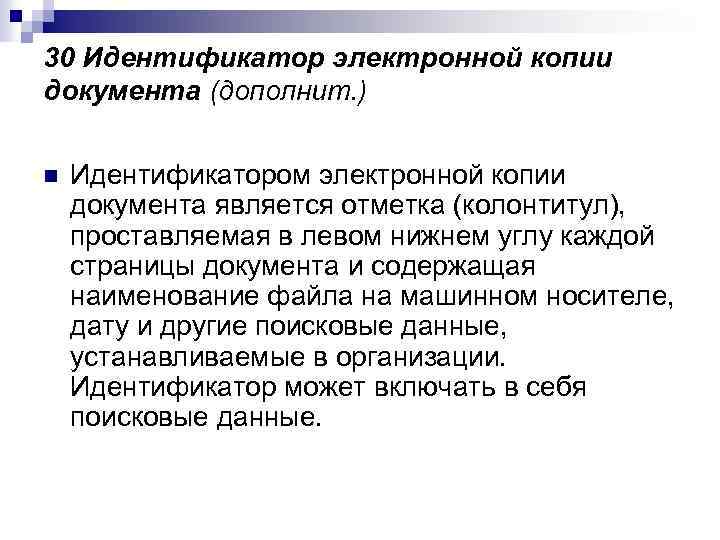 30 Идентификатор электронной копии документа (дополнит.)

Идентификатором электронной копии документа является отметка (колонтитул), проставляемая в левом нижнем углу каждой страницы документа и содержащая наименование файла на машинном носителе, дату и другие поисковые данные, устанавливаемые в организации. Идентификатор может включать в себя поисковые данные.